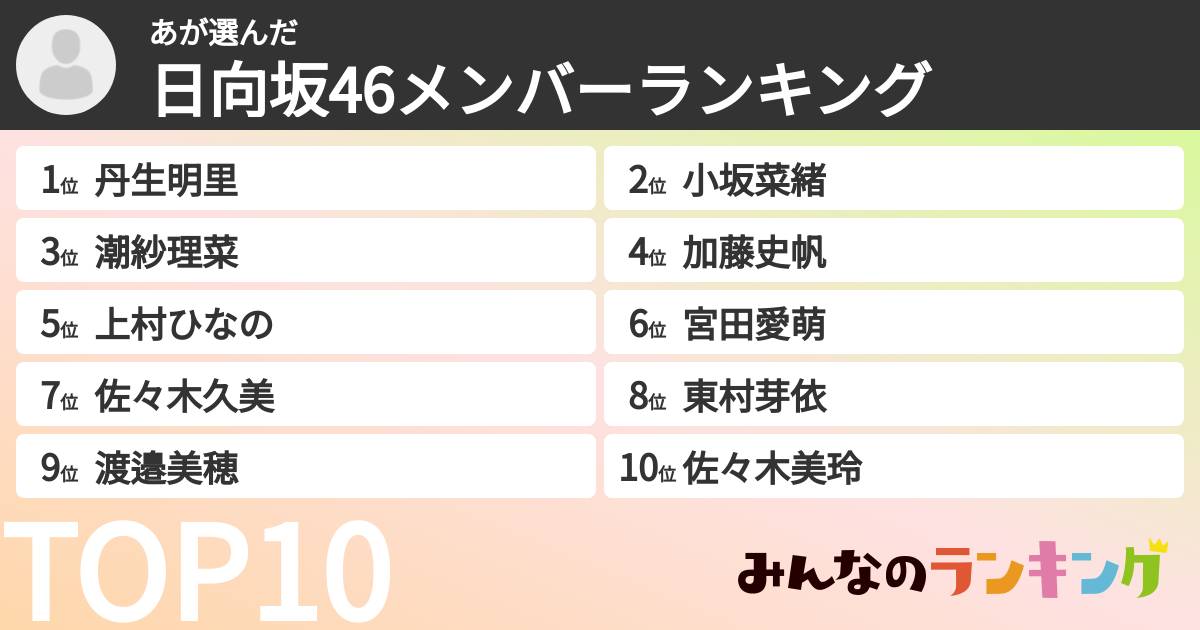 あが選んだ
日向坂46メンバーランキング

1位 丹生明里
2位 小坂菜緒
3位 潮紗理菜
4位 加藤史帆
5位 上村ひなの
6位 宮田愛萌
7位 佐々木久美
8位 東村芽依
9位 渡邉美穂
10位 佐々木美玲

TOP10

みんなのランキング